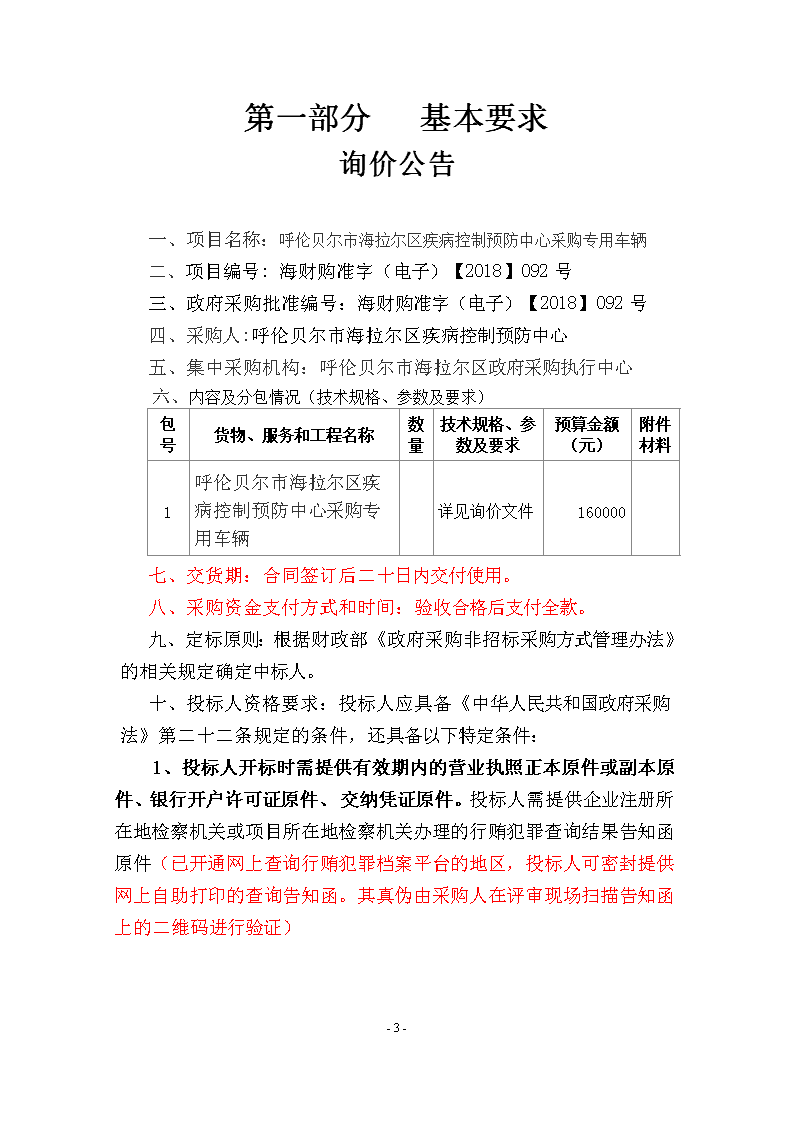 第一部分　　基本要求
询价公告

一、项目名称：呼伦贝尔市海拉尔区疾病控制预防中心采购专用车辆

二、项目编号：海财购准字（电子）【2018】092 号

三、政府采购批准编号：海财购准字（电子）【2018】092 号

四、采购人:呼伦贝尔市海拉尔区疾病控制预防中心

五、集中采购机构：呼伦贝尔市海拉尔区政府采购执行中心

六、内容及分包情况（技术规格、参数及要求）

| 包号 | 货物、服务和工程名称 | 数量 | 技术规格、参数及要求 | 预算金额（元） | 附件材料 |
|---|---|---|---|---|---|
| 1 | 呼伦贝尔市海拉尔区疾病控制预防中心采购专用车辆 |  | 详见询价文件 | 160000 |  |

七、交货期：合同签订后二十日内交付使用。

八、采购资金支付方式和时间：验收合格后支付全款。

九、定标原则：根据财政部《政府采购非招标采购方式管理办法》的相关规定确定中标人。

十、投标人资格要求：投标人应具备《中华人民共和国政府采购法》第二十二条规定的条件，还具备以下特定条件：

1、投标人开标时需提供有效期内的营业执照正本原件或副本原件、银行开户许可证原件、交纳凭证原件。投标人需提供企业注册所在地检察机关或项目所在地检察机关办理的行贿犯罪查询结果告知函原件（已开通网上查询行贿犯罪档案平台的地区，投标人可密封提供网上自助打印的查询告知函。其真伪由采购人在评审现场扫描告知函上的二维码进行验证）

- 3 -